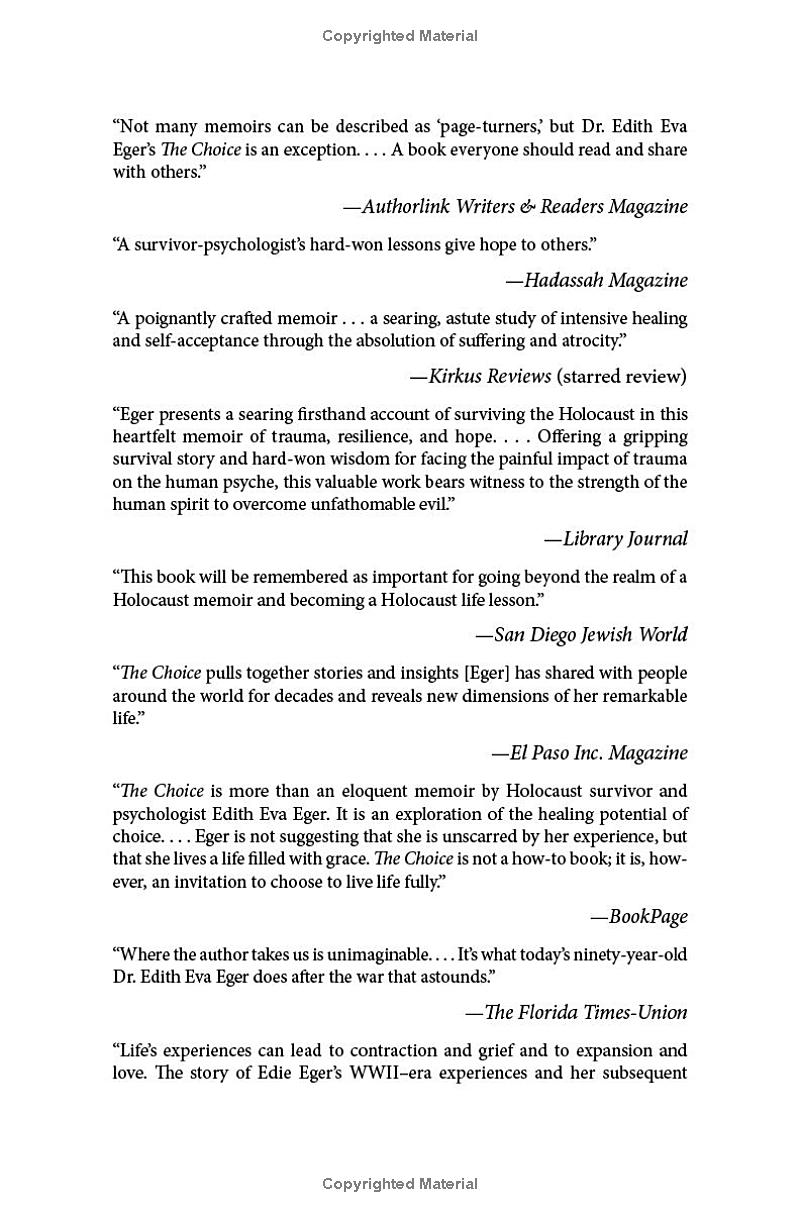 Copyrighted Material

“Not many memoirs can be described as ‘page-turners,’ but Dr. Edith Eva Eger’s The Choice is an exception. . . . A book everyone should read and share with others.”

—Authorlink Writers & Readers Magazine

“A survivor-psychologist’s hard-won lessons give hope to others.”

—Hadassah Magazine

“A poignantly crafted memoir . . . a searing, astute study of intensive healing and self-acceptance through the absolution of suffering and atrocity.”

—Kirkus Reviews (starred review)

“Eger presents a searing firsthand account of surviving the Holocaust in this heartfelt memoir of trauma, resilience, and hope. . . . Offering a gripping survival story and hard-won wisdom for facing the painful impact of trauma on the human psyche, this valuable work bears witness to the strength of the human spirit to overcome unfathomable evil.”

—Library Journal

“This book will be remembered as important for going beyond the realm of a Holocaust memoir and becoming a Holocaust life lesson.”

—San Diego Jewish World

“The Choice pulls together stories and insights [Eger] has shared with people around the world for decades and reveals new dimensions of her remarkable life.”

—El Paso Inc. Magazine

“The Choice is more than an eloquent memoir by Holocaust survivor and psychologist Edith Eva Eger. It is an exploration of the healing potential of choice. . . . Eger is not suggesting that she is unscarred by her experience, but that she lives a life filled with grace. The Choice is not a how-to book; it is, however, an invitation to choose to live life fully.”

—BookPage

“Where the author takes us is unimaginable. . . . It’s what today’s ninety-year-old Dr. Edith Eva Eger does after the war that astounds.”

—The Florida Times-Union

“Life’s experiences can lead to contraction and grief and to expansion and love. The story of Edie Eger’s WWII–era experiences and her subsequent

Copyrighted Material